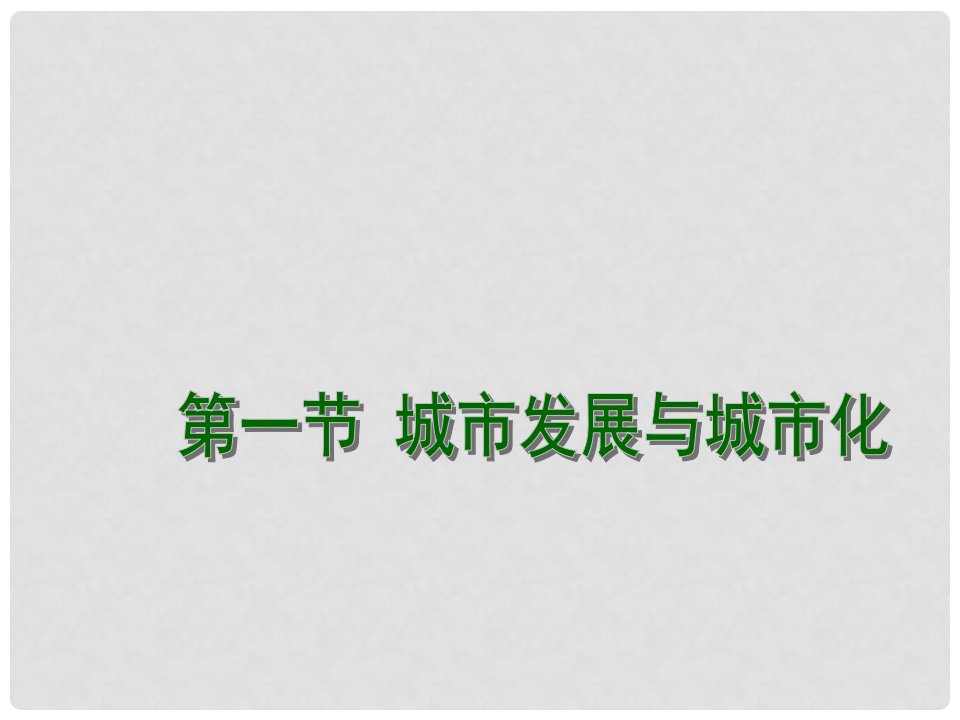 第一节 城市发展与城市化